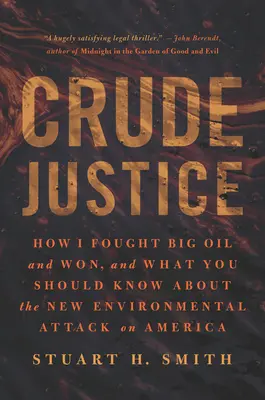 "A hugely satisfying legal thriller." —John Berendt, author of Midnight in the Garden of Good and Evil

CRUDE JUSTICE

HOW I FOUGHT BIG OIL and WON, and WHAT YOU SHOULD KNOW ABOUT the NEW ENVIRONMENTAL ATTACK on AMERICA

STUART H. SMITH